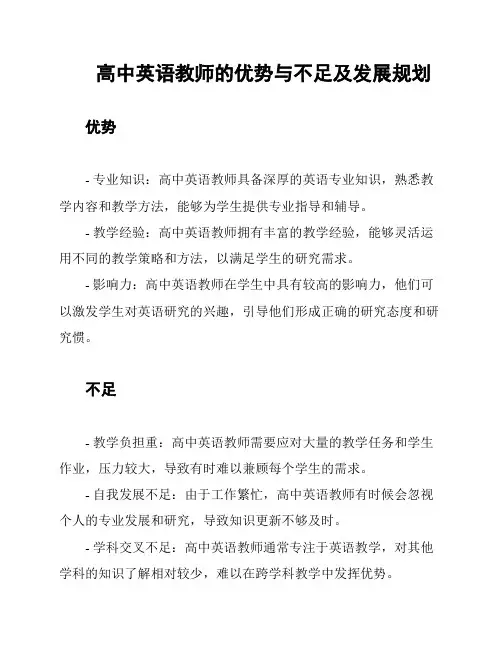 高中英语教师的优势与不足及发展规划

优势

- 专业知识：高中英语教师具备深厚的英语专业知识，熟悉教学内容和教学方法，能够为学生提供专业指导和辅导。

- 教学经验：高中英语教师拥有丰富的教学经验，能够灵活运用不同的教学策略和方法，以满足学生的研究需求。

- 影响力：高中英语教师在学生中具有较高的影响力，他们可以激发学生对英语研究的兴趣，引导他们形成正确的研究态度和研究惯。

不足

- 教学负担重：高中英语教师需要应对大量的教学任务和学生作业，压力较大，导致有时难以兼顾每个学生的需求。

- 自我发展不足：由于工作繁忙，高中英语教师有时候会忽视个人的专业发展和研究，导致知识更新不够及时。

- 学科交叉不足：高中英语教师通常专注于英语教学，对其他学科的知识了解相对较少，难以在跨学科教学中发挥优势。